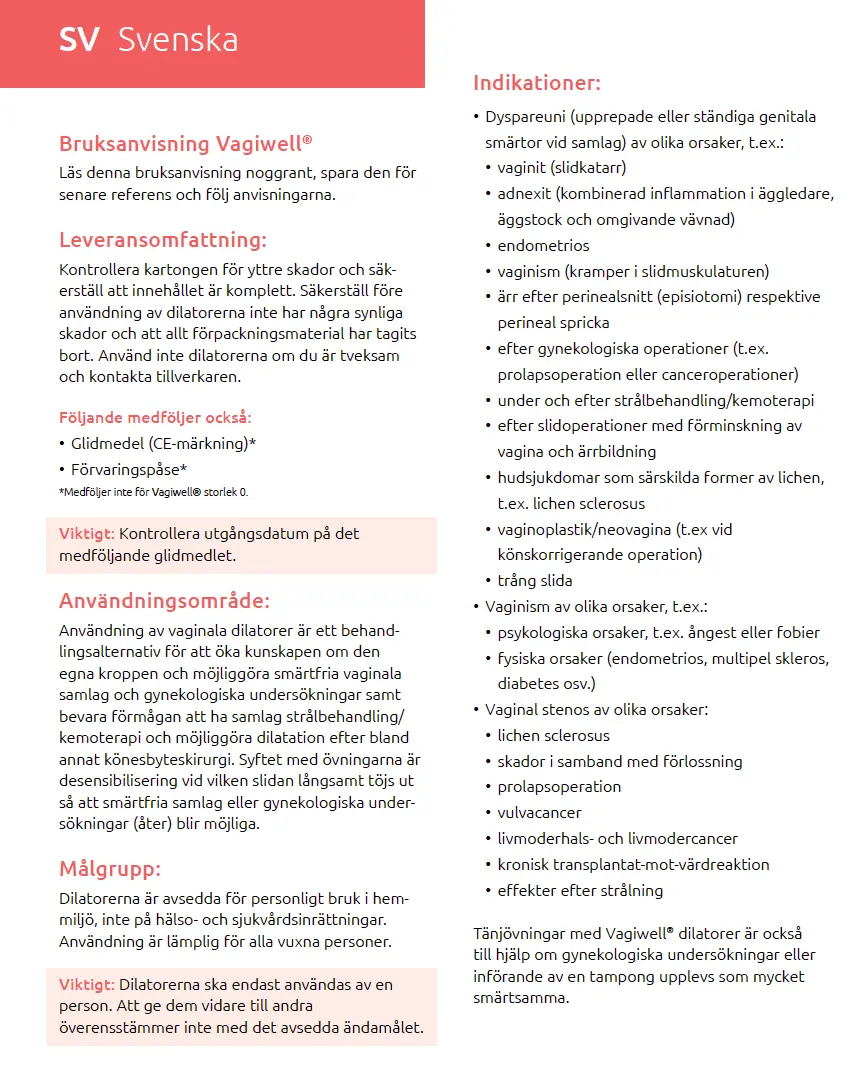 SV Svenska

Bruksanvisning Vagiwell®
Läs denna bruksanvisning noggrant, spara den för senare referens och följ anvisningarna.

Leveransomfattning:
Kontrollera kartongen för yttre skador och säkerställ att innehållet är komplett. Säkerställ före användning av dilatorerna inte har några synliga skador och att allt förpackningsmaterial har tagits bort. Använd inte dilatorerna om du är tveksam och kontakta tillverkaren.

Följande medföljer också:
• Glidmedel (CE-märkning)*
• Förvaringspåse*
*Medföljer inte för Vagiwell® storlek 0.

Viktigt: Kontrollera utgångsdatum på det medföljande glidmedlet.

Användningsområde:
Användning av vaginala dilatorer är ett behandlingsalternativ för att öka kunskapen om den egna kroppen och möjliggöra smärtfria vaginala samlag och gynekologiska undersökningar samt bevara förmågan att ha samlag strålbehandling/kemoterapi och möjliggöra dilatation efter bland annat könesbyteskirurgi. Syftet med övningarna är desensibilisering vid vilken slidan långsamt töjs ut så att smärtfria samlag eller gynekologiska undersökningar (åter) blir möjliga.

Målgrupp:
Dilatorerna är avsedda för personligt bruk i hemmiljö, inte på hälso- och sjukvårdsinrättningar. Användning är lämplig för alla vuxna personer.

Viktigt: Dilatorerna ska endast användas av en person. Att ge dem vidare till andra överensstämmer inte med det avsedda ändamålet.

Indikationer:
• Dyspareuni (upprepade eller ständiga genitala smärtor vid samlag) av olika orsaker, t.ex.:
• vaginit (slidkatarr)
• adnexit (kombinerad inflammation i äggledare, äggstock och omgivande vävnad)
• endometrios
• vaginism (kramper i slidmuskulaturen)
• ärr efter perinealsnitt (episiotomi) respektive perineal spricka
• efter gynekologiska operationer (t.ex. prolapsoperation eller canceroperationer)
• under och efter strålbehandling/kemoterapi
• efter slidoperationer med förminskning av vagina och ärrbildning
• hudsjukdomar som särskilda former av lichen, t.ex. lichen sclerosus
• vaginoplastik/neovagina (t.ex vid könskorrigerande operation)
• trång slida
• Vaginism av olika orsaker, t.ex.:
• psykologiska orsaker, t.ex. ångest eller fobier
• fysiska orsaker (endometrios, multipel skleros, diabetes osv.)
• Vaginal stenos av olika orsaker:
• lichen sclerosus
• skador i samband med förlossning
• prolapsoperation
• vulvacancer
• livmoderhals- och livmodercancer
• kronisk transplantat-mot-värdreaktion
• effekter efter strålning

Tänjövningar med Vagiwell® dilatorer är också till hjälp om gynekologiska undersökningar eller införande av en tampong upplevs som mycket smärtsamma.